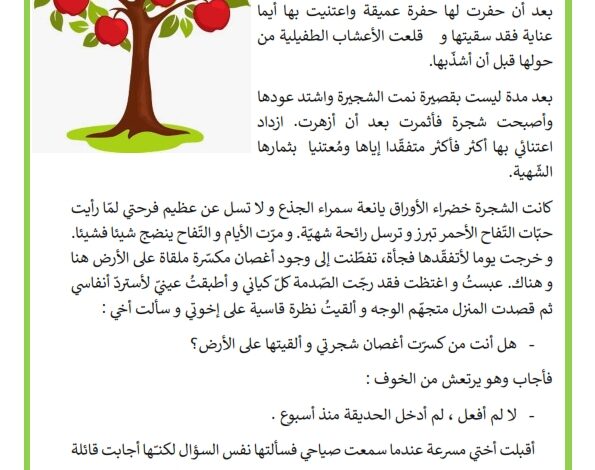 بعد أن حفرت لها حفرة عميقة واعتنيت بها أيما عناية فقد سقيتها و قلعت الأعشاب الطفيلية من حولها قبل أن أشذّبها.

بعد مدة ليست بقصيرة نمت الشجيرة واشتد عودها وأصبحت شجرة فأثمرت بعد أن أزهرت. ازداد اعتنائي بها أكثر فأكثر متفقّدا إياها ومُعتنيا بثمارها الشّهية.

كانت الشجرة خضراء الأوراق يانعة سمراء الجذع و لا تسل عن عظيم فرحتي لمّا رأيت حبّات التّفاح الأحمر تبرز و ترسل رائحة شهيّة. و مرّت الأيام و التّفاح ينضج شيئا فشيئا. و خرجت يوما لأتفقّدها فجأة، تفطّنت إلى وجود أغصان مكسّرة ملقاة على الأرض هنا و هناك. عبستُ و اغتظت فقد رجّت الصّدمة كلّ كياني و أطبقتُ عينيّ لأستردّ أنفاسي ثم قصدت المنزل متجهّم الوجه و ألقيتُ نظرة قاسية على إخوتي و سألت أخي :

- هل أنت من كسرّت أغصان شجرتي و ألقيتها على الأرض؟

فأجاب وهو يرتعش من الخوف :

- لا لم أفعل ، لم أدخل الحديقة منذ أسبوع .

أقبلت أختي مسرعة عندما سمعت صياحي فسألتها نفس السؤال لكنّها أجابت قائلة